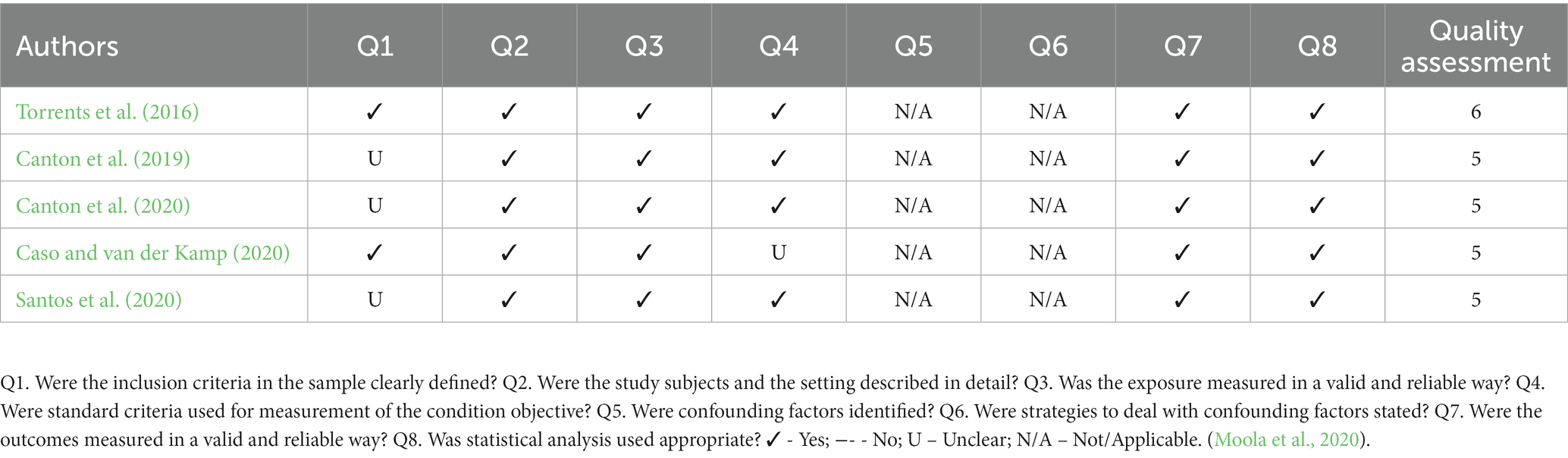 | Authors | Q1 | Q2 | Q3 | Q4 | Q5 | Q6 | Q7 | Q8 | Quality assessment |
|---|---|---|---|---|---|---|---|---|---|
| Torrents et al. (2016) | ✓ | ✓ | ✓ | ✓ | N/A | N/A | ✓ | ✓ | 6 |
| Canton et al. (2019) | U | ✓ | ✓ | ✓ | N/A | N/A | ✓ | ✓ | 5 |
| Canton et al. (2020) | U | ✓ | ✓ | ✓ | N/A | N/A | ✓ | ✓ | 5 |
| Caso and van der Kamp (2020) | ✓ | ✓ | ✓ | U | N/A | N/A | ✓ | ✓ | 5 |
| Santos et al. (2020) | U | ✓ | ✓ | ✓ | N/A | N/A | ✓ | ✓ | 5 |

Q1. Were the inclusion criteria in the sample clearly defined? Q2. Were the study subjects and the setting described in detail? Q3. Was the exposure measured in a valid and reliable way? Q4. Were standard criteria used for measurement of the condition objective? Q5. Were confounding factors identified? Q6. Were strategies to deal with confounding factors stated? Q7. Were the outcomes measured in a valid and reliable way? Q8. Was statistical analysis used appropriate? ✓ - Yes; –- - No; U – Unclear; N/A – Not/Applicable. (Moola et al., 2020).